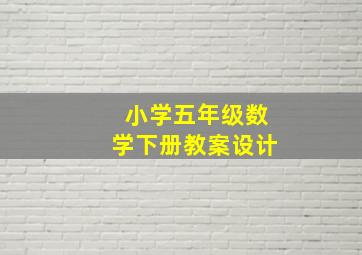 小学五年级数学下册教案设计